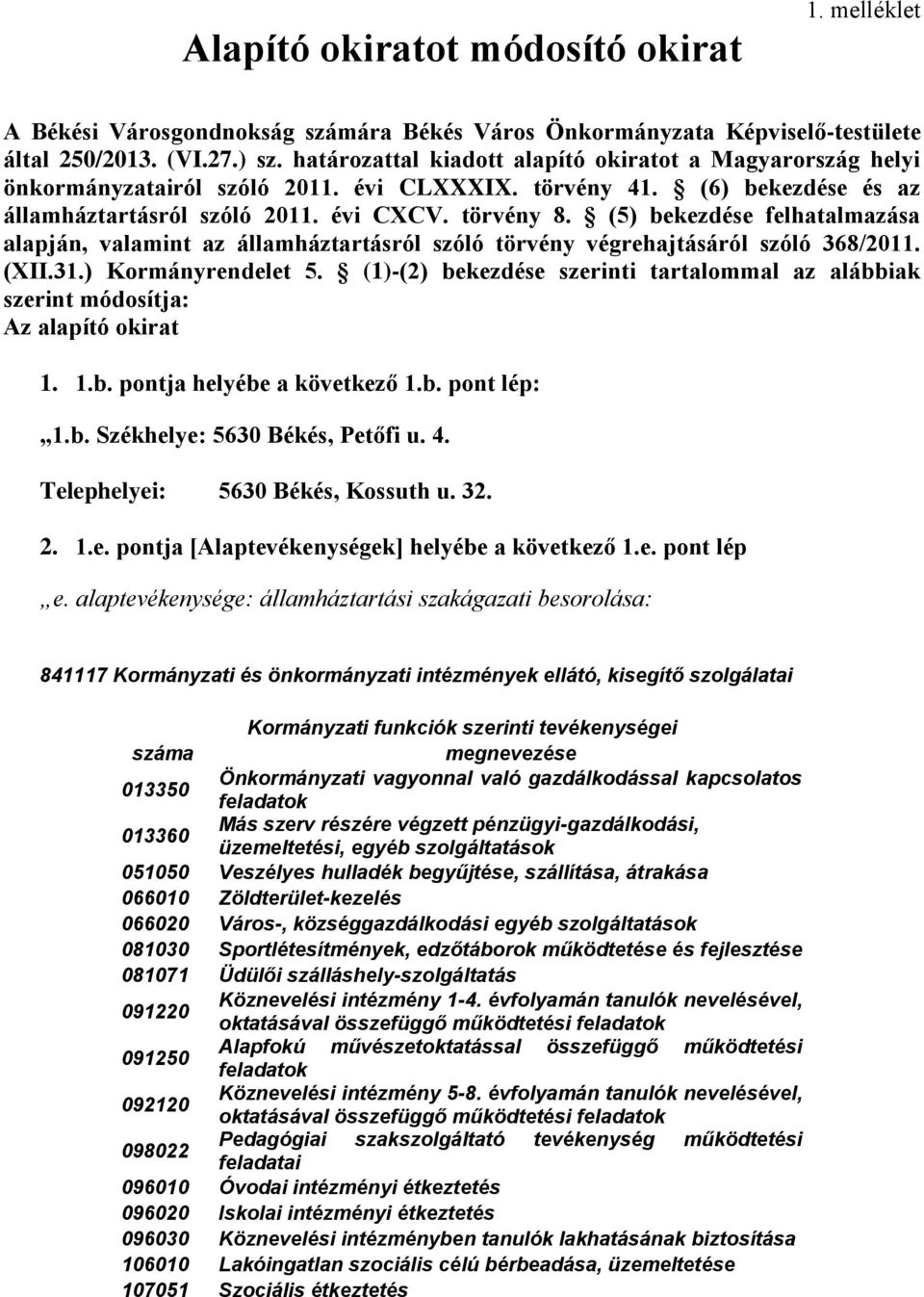 1. melléklet

Alapító okiratot módosító okirat

A Békési Városgondnokság számára Békés Város Önkormányzata Képviselő-testülete által 250/2013. (VI.27.) sz. határozattal kiadott alapító okiratot a Magyarország helyi önkormányzatairól szóló 2011. évi CLXXXIX. törvény 41. § (6) bekezdése és az államháztartásról szóló 2011. évi CXCV. törvény 8. § (5) bekezdése felhatalmazása alapján, valamint az államháztartásról szóló törvény végrehajtásáról szóló 368/2011. (XII.31.) Kormányrendelet 5. § (1)-(2) bekezdése szerinti tartalommal az alábbiak szerint módosítja:
Az alapító okirat

1. 1.b. pontja helyébe a következő 1.b. pont lép:

„1.b. Székhelye: 5630 Békés, Petőfi u. 4.

Telephelyei: 5630 Békés, Kossuth u. 32.

2. 1.e. pontja [Alaptevékenységek] helyébe a következő 1.e. pont lép

„e. alaptevékenysége: államháztartási szakágazati besorolása:

841117 Kormányzati és önkormányzati intézmények ellátó, kisegítő szolgálatai

| száma | Kormányzati funkciók szerinti tevékenységei megnevezése |
|---|---|
| 013350 | Önkormányzati vagyonnal való gazdálkodással kapcsolatos feladatok |
| 013360 | Más szerv részére végzett pénzügyi-gazdálkodási, üzemeltetési, egyéb szolgáltatások |
| 051050 | Veszélyes hulladék begyűjtése, szállítása, átrakása |
| 066010 | Zöldterület-kezelés |
| 066020 | Város-, községgazdálkodási egyéb szolgáltatások |
| 081030 | Sportlétesítmények, edzőtáborok működtetése és fejlesztése |
| 081071 | Üdülői szálláshely-szolgáltatás |
| 091220 | Köznevelési intézmény 1-4. évfolyamán tanulók nevelésével, oktatásával összefüggő működtetési feladatok |
| 091250 | Alapfokú művészetoktatással összefüggő működtetési feladatok |
| 092120 | Köznevelési intézmény 5-8. évfolyamán tanulók nevelésével, oktatásával összefüggő működtetési feladatok |
| 098022 | Pedagógiai szakszolgáltató tevékenység működtetési feladatai |
| 096010 | Óvodai intézményi étkeztetés |
| 096020 | Iskolai intézményi étkeztetés |
| 096030 | Köznevelési intézményben tanulók lakhatásának biztosítása |
| 106010 | Lakóingatlan szociális célú bérbeadása, üzemeltetése |
| 107051 | Szociális étkeztetés |